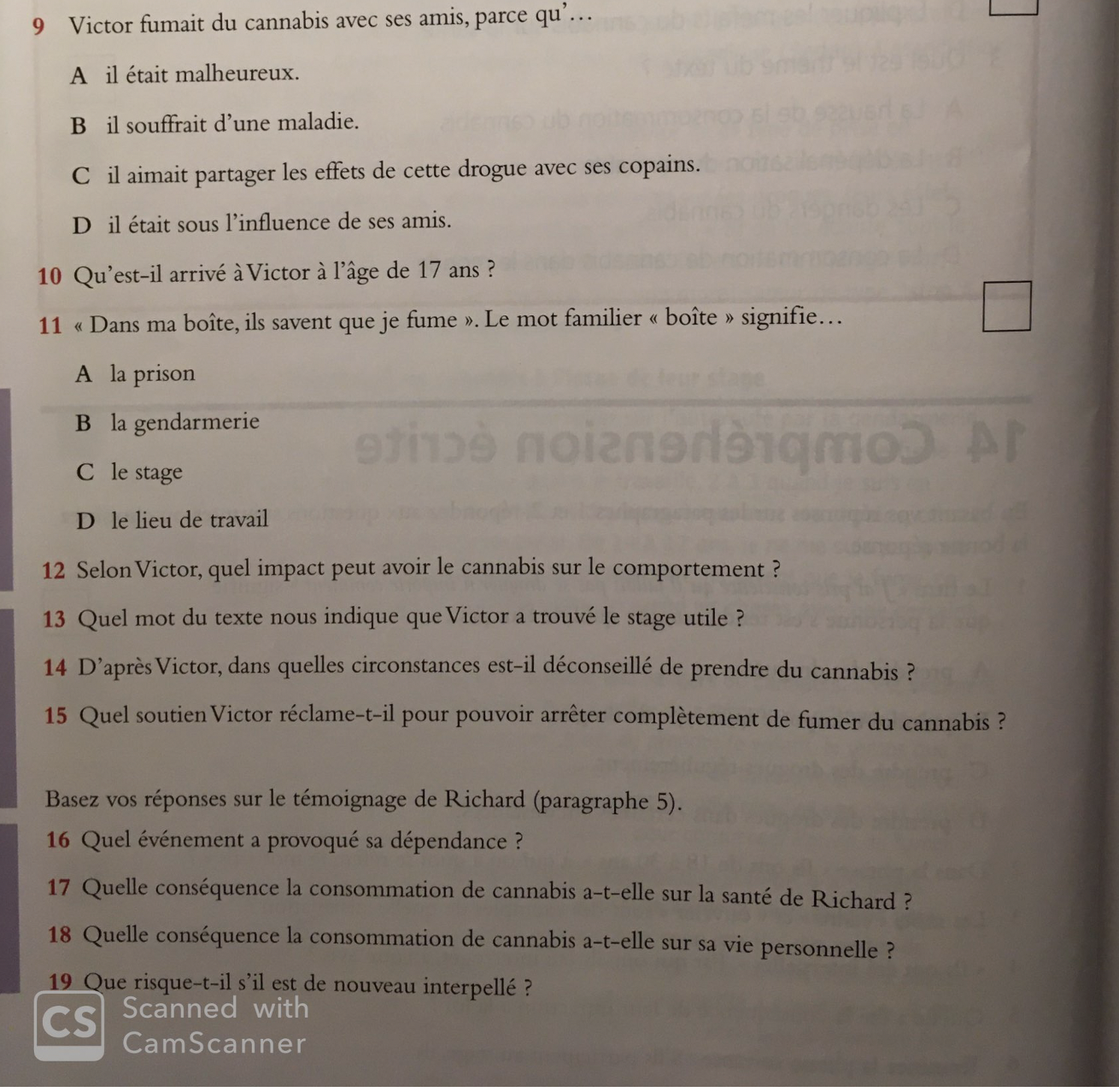 9 Victor fumait du cannabis avec ses amis, parce qu'…

A il était malheureux.

B il souffrait d'une maladie.

C il aimait partager les effets de cette drogue avec ses copains.

D il était sous l'influence de ses amis.

10 Qu'est-il arrivé à Victor à l'âge de 17 ans ?

11 « Dans ma boîte, ils savent que je fume ». Le mot familier « boîte » signifie…

A la prison

B la gendarmerie

C le stage

D le lieu de travail

12 Selon Victor, quel impact peut avoir le cannabis sur le comportement ?

13 Quel mot du texte nous indique que Victor a trouvé le stage utile ?

14 D'après Victor, dans quelles circonstances est-il déconseillé de prendre du cannabis ?

15 Quel soutien Victor réclame-t-il pour pouvoir arrêter complètement de fumer du cannabis ?

Basez vos réponses sur le témoignage de Richard (paragraphe 5).

16 Quel événement a provoqué sa dépendance ?

17 Quelle conséquence la consommation de cannabis a-t-elle sur la santé de Richard ?

18 Quelle conséquence la consommation de cannabis a-t-elle sur sa vie personnelle ?

19 Que risque-t-il s'il est de nouveau interpellé ?

CS Scanned with CamScanner